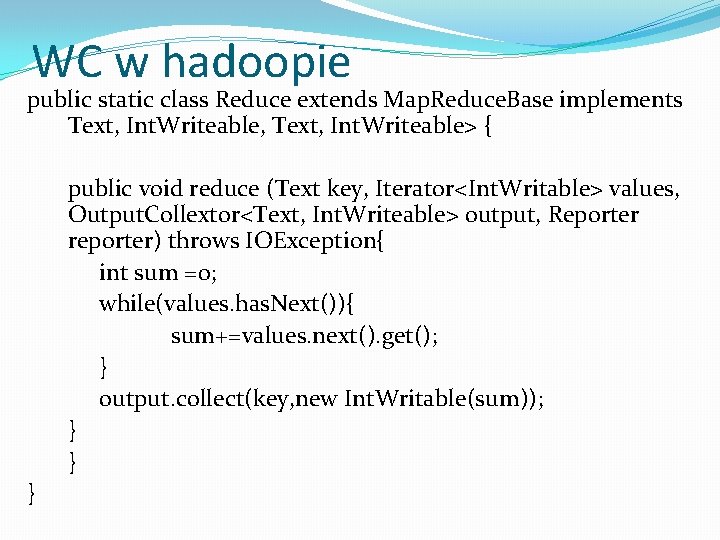 WC w hadoopie

public static class Reduce extends MapReduceBase implements Text, IntWriteable, Text, IntWriteable> {

public void reduce (Text key, Iterator<IntWritable> values, OutputCollextor<Text, IntWriteable> output, Reporter reporter) throws IOException{

int sum =0;

while(values.hasNext()){

sum+=values.next().get();

}

output.collect(key,new IntWritable(sum));

}

}

}